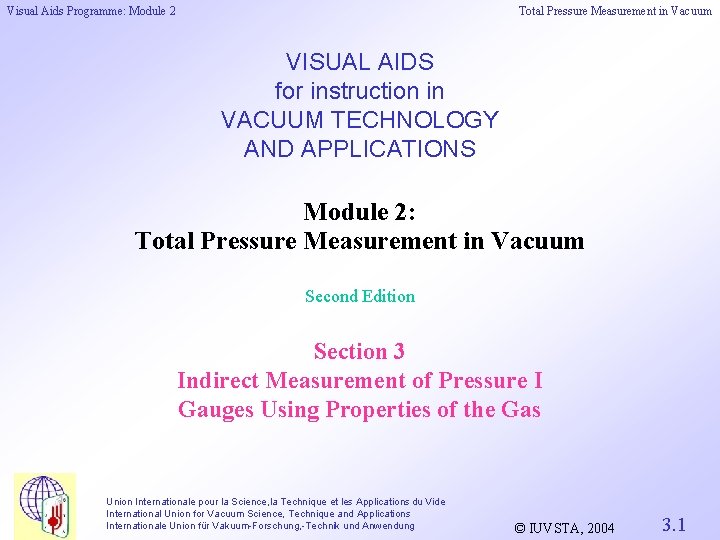 Visual Aids Programme: Module 2

Total Pressure Measurement in Vacuum

VISUAL AIDS
for instruction in
VACUUM TECHNOLOGY
AND APPLICATIONS

Module 2:
Total Pressure Measurement in Vacuum

Second Edition

Section 3
Indirect Measurement of Pressure I
Gauges Using Properties of the Gas

Union Internationale pour la Science,la Technique et les Applications du Vide
International Union for Vacuum Science, Technique and Applications
Internationale Union für Vakuum-Forschung,-Technik und Anwendung

© IUVSTA, 2004

3.1